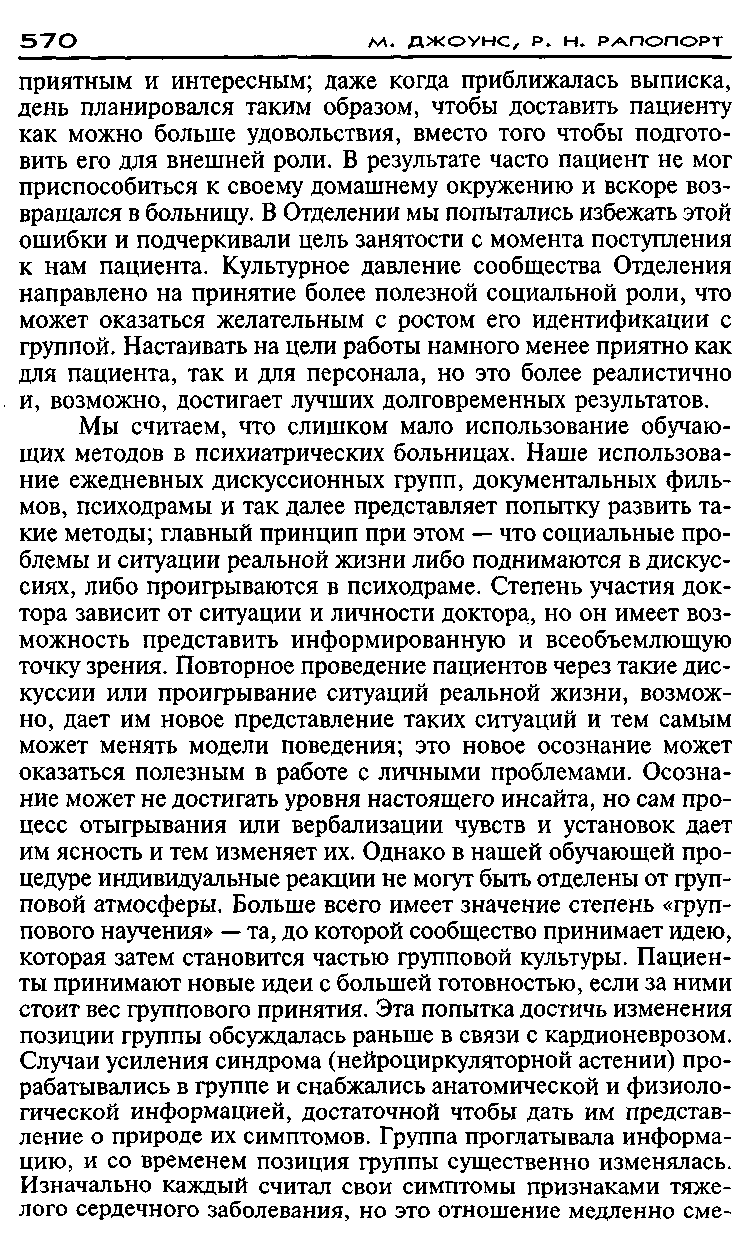 570 М. ДЖОУНС, Р. Н. РАПОПОРТ

приятным и интересным; даже когда приближалась выписка, день планировался таким образом, чтобы доставить пациенту как можно больше удовольствия, вместо того чтобы подготовить его для внешней роли. В результате часто пациент не мог приспособиться к своему домашнему окружению и вскоре возвращался в больницу. В Отделении мы попытались избежать этой ошибки и подчеркивали цель занятости с момента поступления к нам пациента. Культурное давление сообщества Отделения направлено на принятие более полезной социальной роли, что может оказаться желательным с ростом его идентификации с группой. Настаивать на цели работы намного менее приятно как для пациента, так и для персонала, но это более реалистично и, возможно, достигает лучших долговременных результатов.

Мы считаем, что слишком мало использование обучающих методов в психиатрических больницах. Наше использование ежедневных дискуссионных групп, документальных фильмов, психодрамы и так далее представляет попытку развить такие методы; главный принцип при этом — что социальные проблемы и ситуации реальной жизни либо поднимаются в дискуссиях, либо проигрываются в психодраме. Степень участия доктора зависит от ситуации и личности доктора, но он имеет возможность представить информированную и всеобъемлющую точку зрения. Повторное проведение пациентов через такие дискуссии или проигрывание ситуаций реальной жизни, возможно, дает им новое представление таких ситуаций и тем самым может менять модели поведения; это новое осознание может оказаться полезным в работе с личными проблемами. Осознание может не достигать уровня настоящего инсайта, но сам процесс отыгрывания или вербализации чувств и установок дает им ясность и тем изменяет их. Однако в нашей обучающей процедуре индивидуальные реакции не могут быть отделены от групповой атмосферы. Больше всего имеет значение степень «группового научения» — та, до которой сообщество принимает идею, которая затем становится частью групповой культуры. Пациенты принимают новые идеи с большей готовностью, если за ними стоит вес группового принятия. Эта попытка достичь изменения позиции группы обсуждалась раньше в связи с кардионеврозом. Случаи усиления синдрома (нейроциркуляторной астении) прорабатывались в группе и снабжались анатомической и физиологической информацией, достаточной чтобы дать им представление о природе их симптомов. Группа проглатывала информацию, и со временем позиция группы существенно изменялась. Изначально каждый считал свои симптомы признаками тяжелого сердечного заболевания, но это отношение медленно сме-